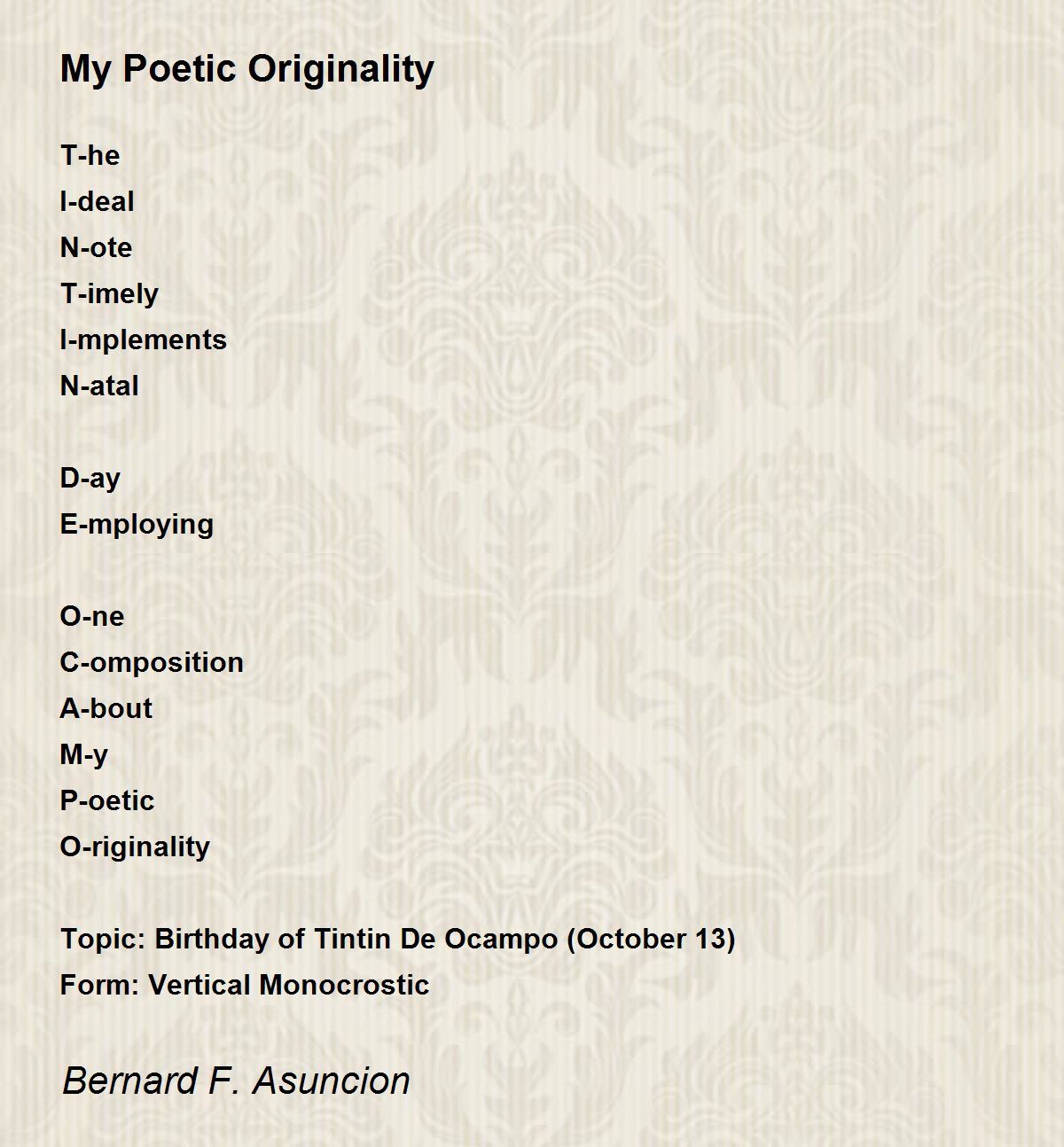 My Poetic Originality

T-he
I-deal
N-ote
T-imely
I-mplements
N-atal

D-ay
E-mploying

O-ne
C-omposition
A-bout
M-y
P-oetic
O-riginality

Topic: Birthday of Tintin De Ocampo (October 13)
Form: Vertical Monocrostic

Bernard F. Asuncion